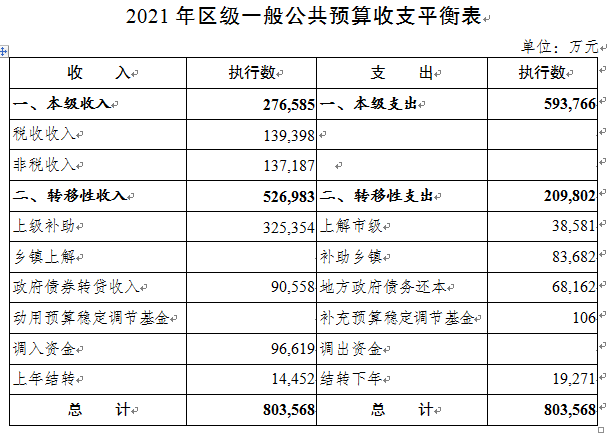 2021 年区级一般公共预算收支平衡表

单位：万元

| 收　入 | 执行数 | 支　出 | 执行数 |
|---|---|---|---|
| 一、本级收入 | 276,585 | 一、本级支出 | 593,766 |
| 税收收入 | 139,398 | | |
| 非税收入 | 137,187 | | |
| 二、转移性收入 | 526,983 | 二、转移性支出 | 209,802 |
| 上级补助 | 325,354 | 上解市级 | 38,581 |
| 乡镇上解 | | 补助乡镇 | 83,682 |
| 政府债券转贷收入 | 90,558 | 地方政府债务还本 | 68,162 |
| 动用预算稳定调节基金 | | 补充预算稳定调节基金 | 106 |
| 调入资金 | 96,619 | 调出资金 | |
| 上年结转 | 14,452 | 结转下年 | 19,271 |
| 总　计 | 803,568 | 总　计 | 803,568 |